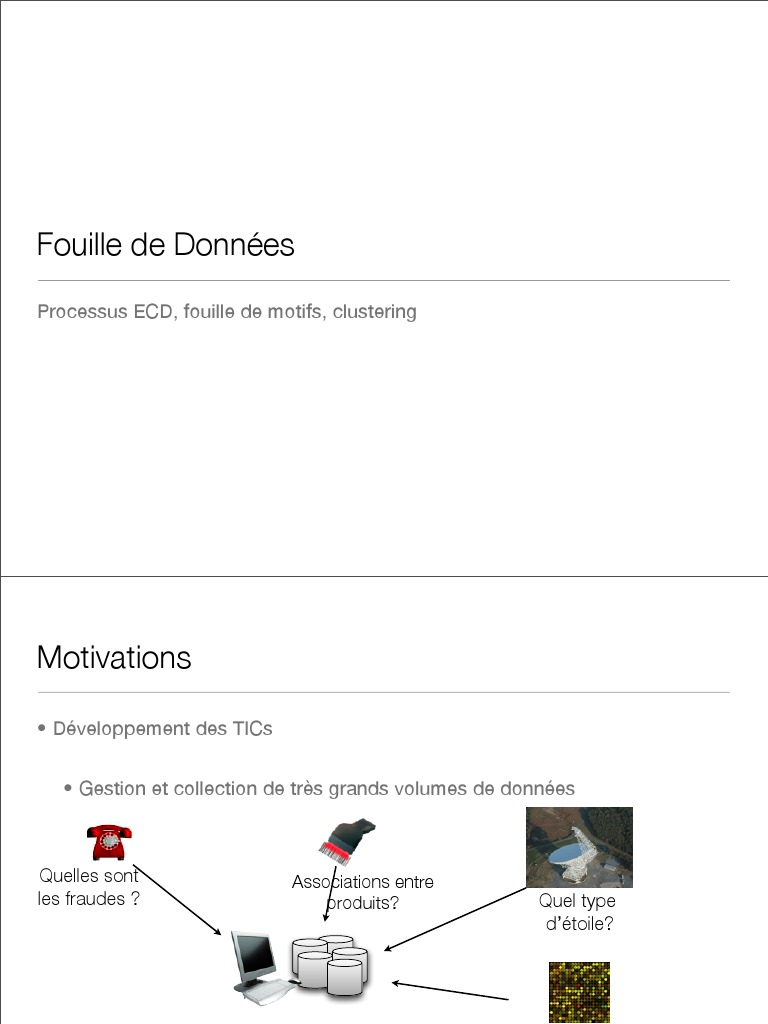 Fouille de Données

Processus ECD, fouille de motifs, clustering

Motivations

• Développement des TICs

• Gestion et collection de très grands volumes de données

Quelles sont les fraudes ?

Associations entre produits?

Quel type d'étoile?